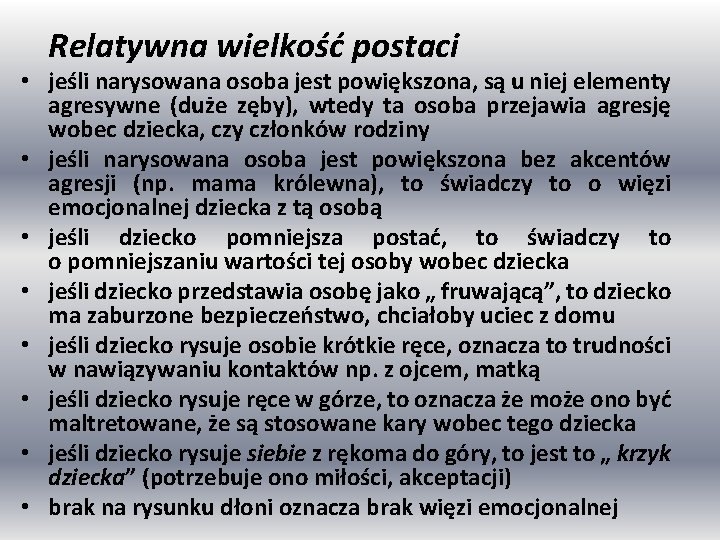 Relatywna wielkość postaci

• jeśli narysowana osoba jest powiększona, są u niej elementy agresywne (duże zęby), wtedy ta osoba przejawia agresję wobec dziecka, czy członków rodziny
• jeśli narysowana osoba jest powiększona bez akcentów agresji (np. mama królewna), to świadczy to o więzi emocjonalnej dziecka z tą osobą
• jeśli dziecko pomniejsza postać, to świadczy to o pomniejszaniu wartości tej osoby wobec dziecka
• jeśli dziecko przedstawia osobę jako „ fruwającą”, to dziecko ma zaburzone bezpieczeństwo, chciałoby uciec z domu
• jeśli dziecko rysuje osobie krótkie ręce, oznacza to trudności w nawiązywaniu kontaktów np. z ojcem, matką
• jeśli dziecko rysuje ręce w górze, to oznacza że może ono być maltretowane, że są stosowane kary wobec tego dziecka
• jeśli dziecko rysuje siebie z rękoma do góry, to jest to „ krzyk dziecka” (potrzebuje ono miłości, akceptacji)
• brak na rysunku dłoni oznacza brak więzi emocjonalnej